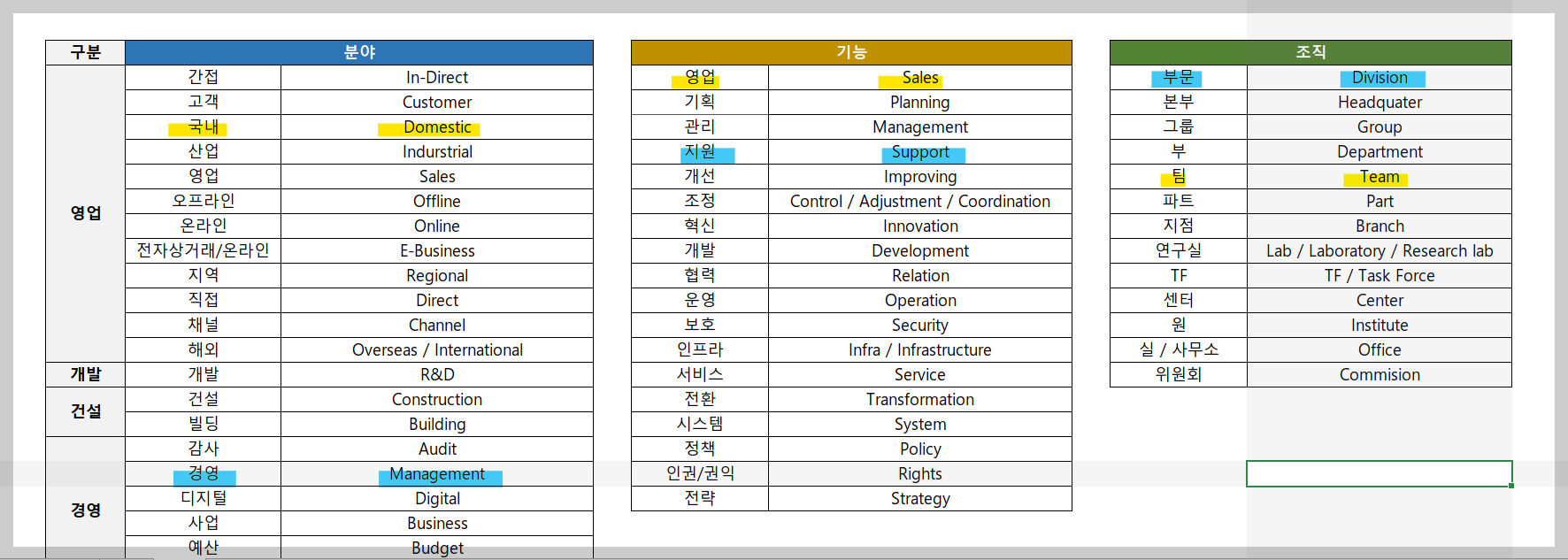 | 구분 | 분야 | |
|---|---|---|
| 영업 | 간접 | In-Direct |
| | 고객 | Customer |
| | 국내 | Domestic |
| | 산업 | Indurstrial |
| | 영업 | Sales |
| | 오프라인 | Offline |
| | 온라인 | Online |
| | 전자상거래/온라인 | E-Business |
| | 지역 | Regional |
| | 직접 | Direct |
| | 채널 | Channel |
| | 해외 | Overseas / International |
| 개발 | 개발 | R&D |
| 건설 | 건설 | Construction |
| | 빌딩 | Building |
| 경영 | 감사 | Audit |
| | 경영 | Management |
| | 디지털 | Digital |
| | 사업 | Business |
| | 예산 | Budget |

| 기능 | |
|---|---|
| 영업 | Sales |
| 기획 | Planning |
| 관리 | Management |
| 지원 | Support |
| 개선 | Improving |
| 조정 | Control / Adjustment / Coordination |
| 혁신 | Innovation |
| 개발 | Development |
| 협력 | Relation |
| 운영 | Operation |
| 보호 | Security |
| 인프라 | Infra / Infrastructure |
| 서비스 | Service |
| 전환 | Transformation |
| 시스템 | System |
| 정책 | Policy |
| 인권/권익 | Rights |
| 전략 | Strategy |

| 조직 | |
|---|---|
| 부문 | Division |
| 본부 | Headquater |
| 그룹 | Group |
| 부 | Department |
| 팀 | Team |
| 파트 | Part |
| 지점 | Branch |
| 연구실 | Lab / Laboratory / Research lab |
| TF | TF / Task Force |
| 센터 | Center |
| 원 | Institute |
| 실 / 사무소 | Office |
| 위원회 | Commision |